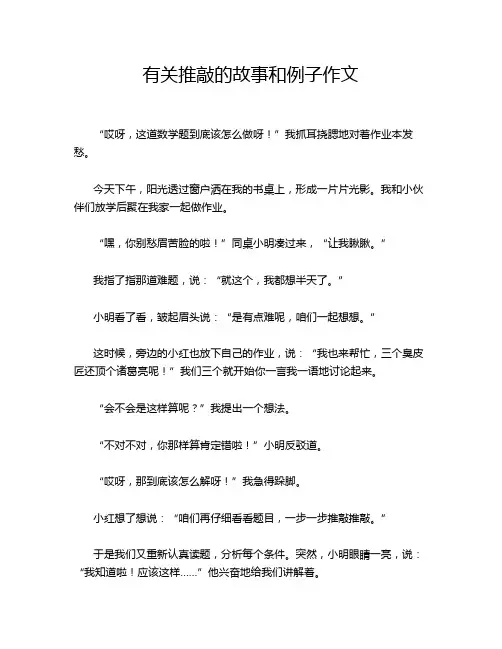 有关推敲的故事和例子作文

“哎呀，这道数学题到底该怎么做呀！”我抓耳挠腮地对着作业本发愁。

今天下午，阳光透过窗户洒在我的书桌上，形成一片片光影。我和小伙伴们放学后聚在我家一起做作业。

“嘿，你别愁眉苦脸的啦！”同桌小明凑过来，“让我瞅瞅。”

我指了指那道难题，说：“就这个，我都想半天了。”

小明看了看，皱起眉头说：“是有点难呢，咱们一起想想。”

这时候，旁边的小红也放下自己的作业，说：“我也来帮忙，三个臭皮匠还顶个诸葛亮呢！”我们三个就开始你一言我一语地讨论起来。

“会不会是这样算呢？”我提出一个想法。

“不对不对，你那样算肯定错啦！”小明反驳道。

“哎呀，那到底该怎么解呀！”我急得跺脚。

小红想了想说：“咱们再仔细看看题目，一步一步推敲推敲。”

于是我们又重新认真读题，分析每个条件。突然，小明眼睛一亮，说：“我知道啦！应该这样……”他兴奋地给我们讲解着。